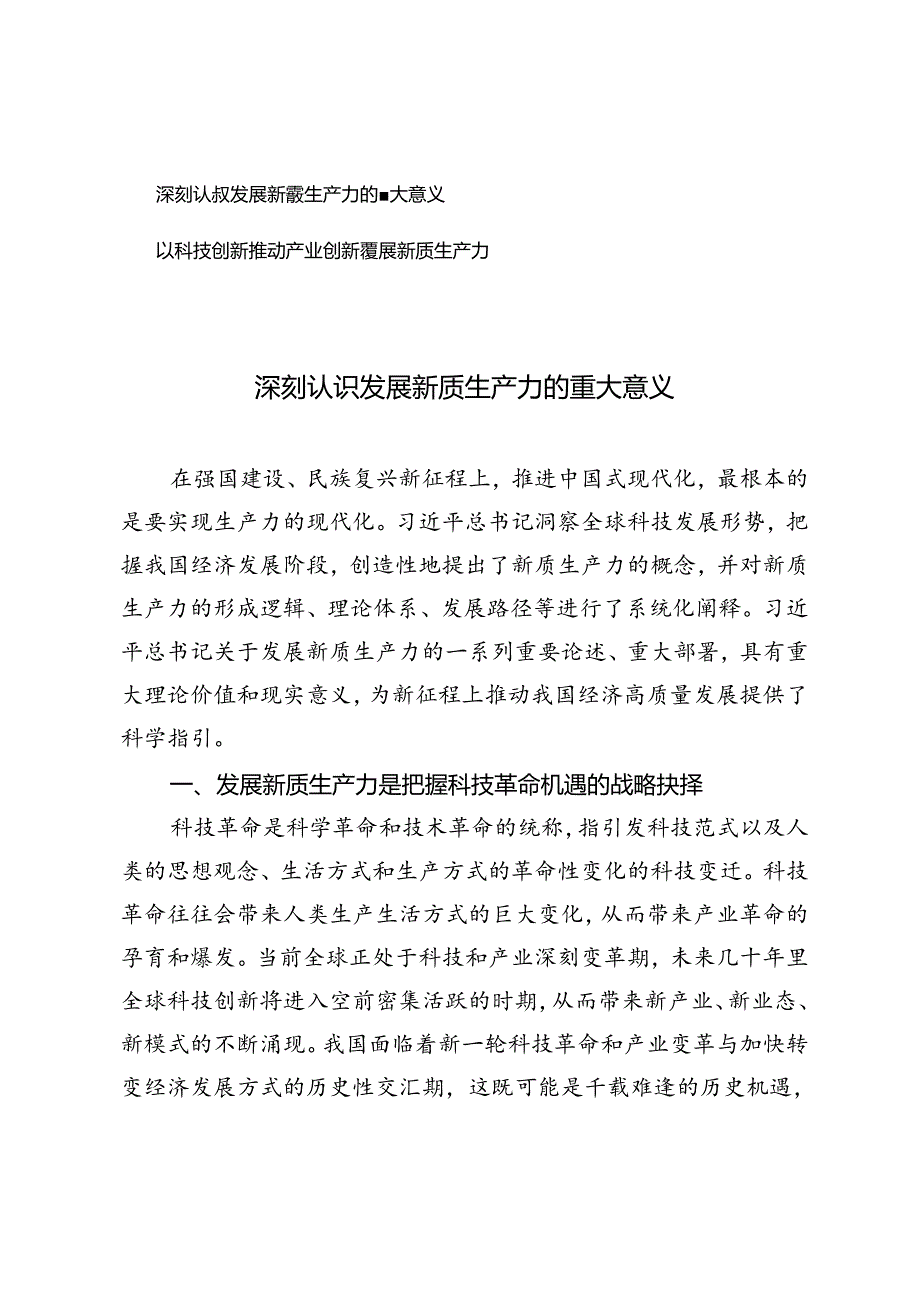 深刻认叔发展新霰生产力的■大意义

以科技创新推动产业创新覆展新质生产力

深刻认识发展新质生产力的重大意义

在强国建设、民族复兴新征程上，推进中国式现代化，最根本的是要实现生产力的现代化。习近平总书记洞察全球科技发展形势，把握我国经济发展阶段，创造性地提出了新质生产力的概念，并对新质生产力的形成逻辑、理论体系、发展路径等进行了系统化阐释。习近平总书记关于发展新质生产力的一系列重要论述、重大部署，具有重大理论价值和现实意义，为新征程上推动我国经济高质量发展提供了科学指引。

一、发展新质生产力是把握科技革命机遇的战略抉择

科技革命是科学革命和技术革命的统称，指引发科技范式以及人类的思想观念、生活方式和生产方式的革命性变化的科技变迁。科技革命往往会带来人类生产生活方式的巨大变化，从而带来产业革命的孕育和爆发。当前全球正处于科技和产业深刻变革期，未来几十年里全球科技创新将进入空前密集活跃的时期，从而带来新产业、新业态、新模式的不断涌现。我国面临着新一轮科技革命和产业变革与加快转变经济发展方式的历史性交汇期，这既可能是千载难逢的历史机遇，